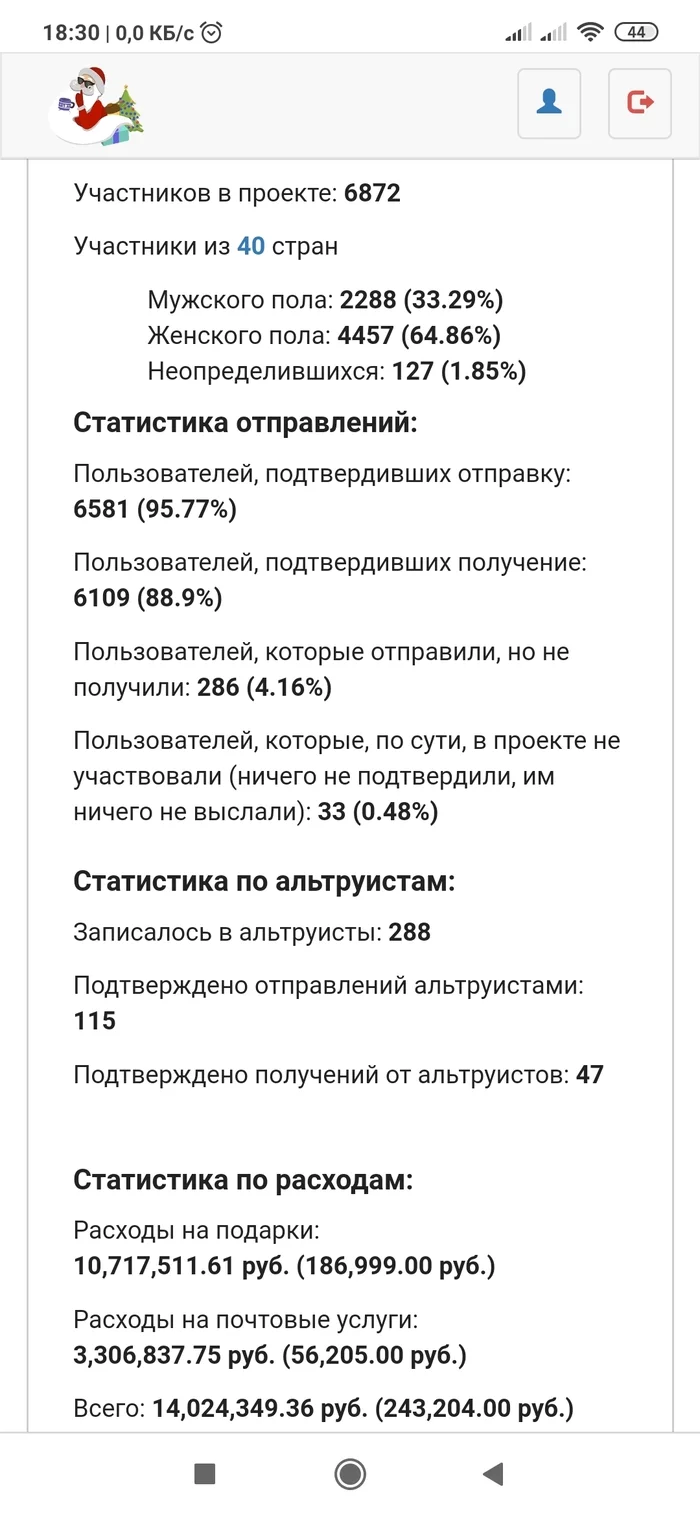 18:30 | 0,0 КБ/с 44

Участников в проекте: 6872

Участники из 40 стран

Мужского пола: 2288 (33.29%)
Женского пола: 4457 (64.86%)
Неопределившихся: 127 (1.85%)

Статистика отправлений:

Пользователей, подтвердивших отправку: 6581 (95.77%)

Пользователей, подтвердивших получение: 6109 (88.9%)

Пользователей, которые отправили, но не получили: 286 (4.16%)

Пользователей, которые, по сути, в проекте не участвовали (ничего не подтвердили, им ничего не выслали): 33 (0.48%)

Статистика по альтруистам:

Записалось в альтруисты: 288

Подтверждено отправлений альтруистами: 115

Подтверждено получений от альтруистов: 47

Статистика по расходам:

Расходы на подарки: 10,717,511.61 руб. (186,999.00 руб.)

Расходы на почтовые услуги: 3,306,837.75 руб. (56,205.00 руб.)

Всего: 14,024,349.36 руб. (243,204.00 руб.)